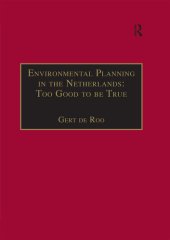 R

Environmental Planning in the Netherlands: Too Good to be True

Gert de Roo